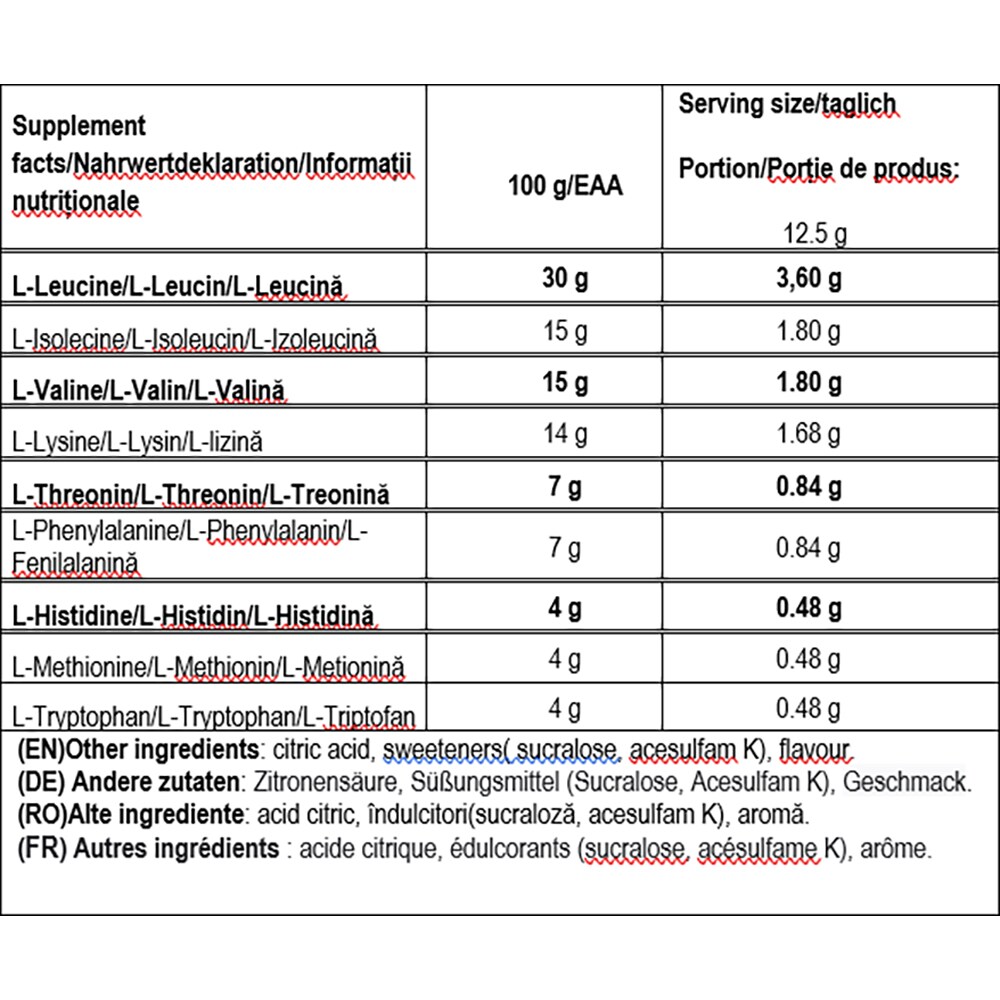 | Supplement facts/Nahrwertdeklaration/Informații nutriționale | 100 g/EAA | Serving size/taglich Portion/Porție de produs: 12.5 g |
|---|---|---|
| L-Leucine/L-Leucin/L-Leucină | 30 g | 3,60 g |
| L-Isolecine/L-Isoleucin/L-Izoleucină | 15 g | 1.80 g |
| L-Valine/L-Valin/L-Valină | 15 g | 1.80 g |
| L-Lysine/L-Lysin/L-lizină | 14 g | 1.68 g |
| L-Threonin/L-Threonin/L-Treonină | 7 g | 0.84 g |
| L-Phenylalanine/L-Phenylalanin/L-Fenilalanină | 7 g | 0.84 g |
| L-Histidine/L-Histidin/L-Histidină | 4 g | 0.48 g |
| L-Methionine/L-Methionin/L-Metionină | 4 g | 0.48 g |
| L-Tryptophan/L-Tryptophan/L-Triptofan | 4 g | 0.48 g |

(EN)Other ingredients: citric acid, sweeteners( sucralose, acesulfam K), flavour
(DE) Andere zutaten: Zitronensäure, Süßungsmittel (Sucralose, Acesulfam K), Geschmack.
(RO)Alte ingrediente: acid citric, îndulcitori(sucraloză, acesulfam K), aromă.
(FR) Autres ingrédients : acide citrique, édulcorants (sucralose, acésulfame K), arôme.